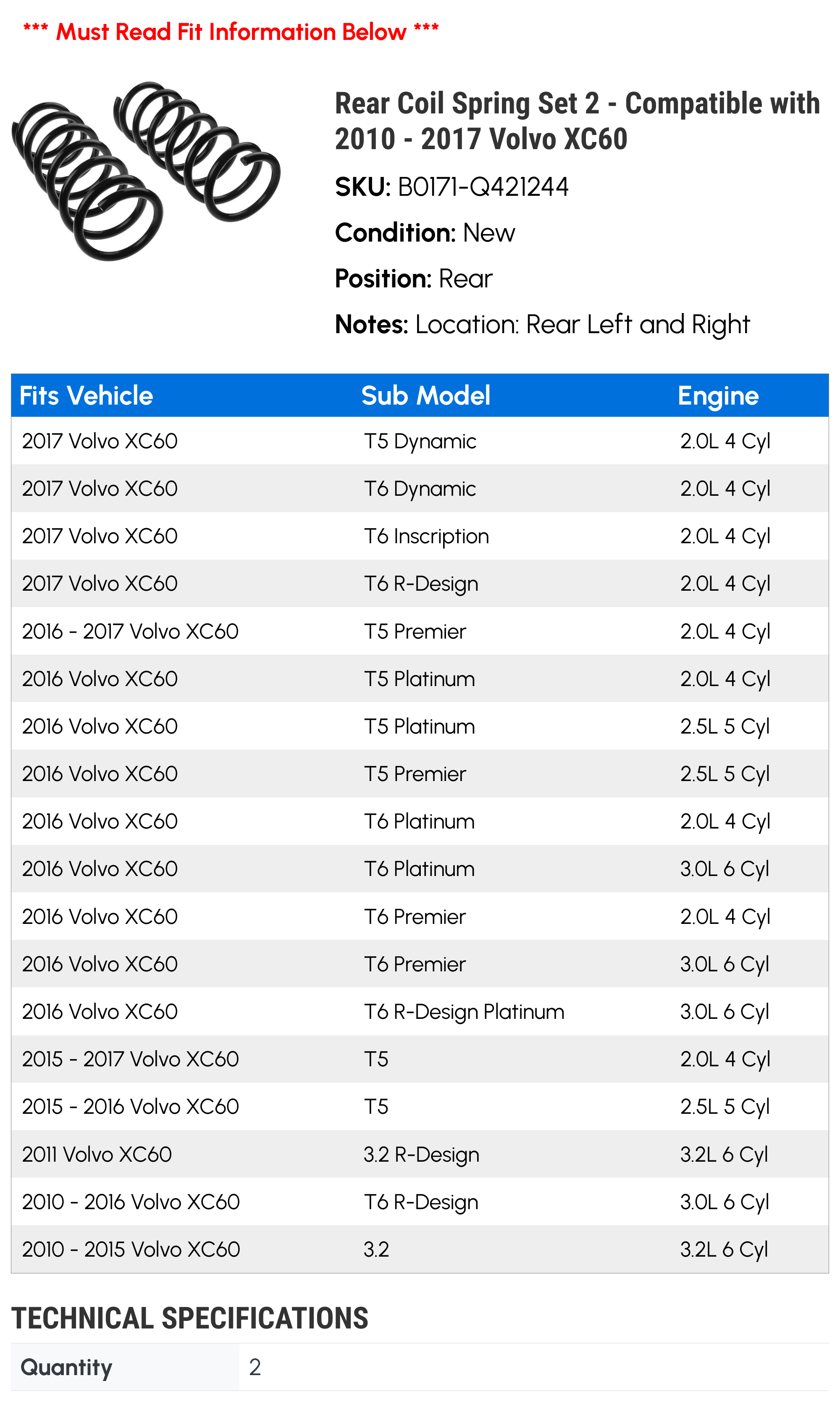 *** Must Read Fit Information Below ***

Rear Coil Spring Set 2 - Compatible with 2010 - 2017 Volvo XC60

SKU: B0171-Q421244

Condition: New

Position: Rear

Notes: Location: Rear Left and Right

| Fits Vehicle | Sub Model | Engine |
|---|---|---|
| 2017 Volvo XC60 | T5 Dynamic | 2.0L 4 Cyl |
| 2017 Volvo XC60 | T6 Dynamic | 2.0L 4 Cyl |
| 2017 Volvo XC60 | T6 Inscription | 2.0L 4 Cyl |
| 2017 Volvo XC60 | T6 R-Design | 2.0L 4 Cyl |
| 2016 - 2017 Volvo XC60 | T5 Premier | 2.0L 4 Cyl |
| 2016 Volvo XC60 | T5 Platinum | 2.0L 4 Cyl |
| 2016 Volvo XC60 | T5 Platinum | 2.5L 5 Cyl |
| 2016 Volvo XC60 | T5 Premier | 2.5L 5 Cyl |
| 2016 Volvo XC60 | T6 Platinum | 2.0L 4 Cyl |
| 2016 Volvo XC60 | T6 Platinum | 3.0L 6 Cyl |
| 2016 Volvo XC60 | T6 Premier | 2.0L 4 Cyl |
| 2016 Volvo XC60 | T6 Premier | 3.0L 6 Cyl |
| 2016 Volvo XC60 | T6 R-Design Platinum | 3.0L 6 Cyl |
| 2015 - 2017 Volvo XC60 | T5 | 2.0L 4 Cyl |
| 2015 - 2016 Volvo XC60 | T5 | 2.5L 5 Cyl |
| 2011 Volvo XC60 | 3.2 R-Design | 3.2L 6 Cyl |
| 2010 - 2016 Volvo XC60 | T6 R-Design | 3.0L 6 Cyl |
| 2010 - 2015 Volvo XC60 | 3.2 | 3.2L 6 Cyl |

TECHNICAL SPECIFICATIONS

| Quantity | 2 |
|---|---|